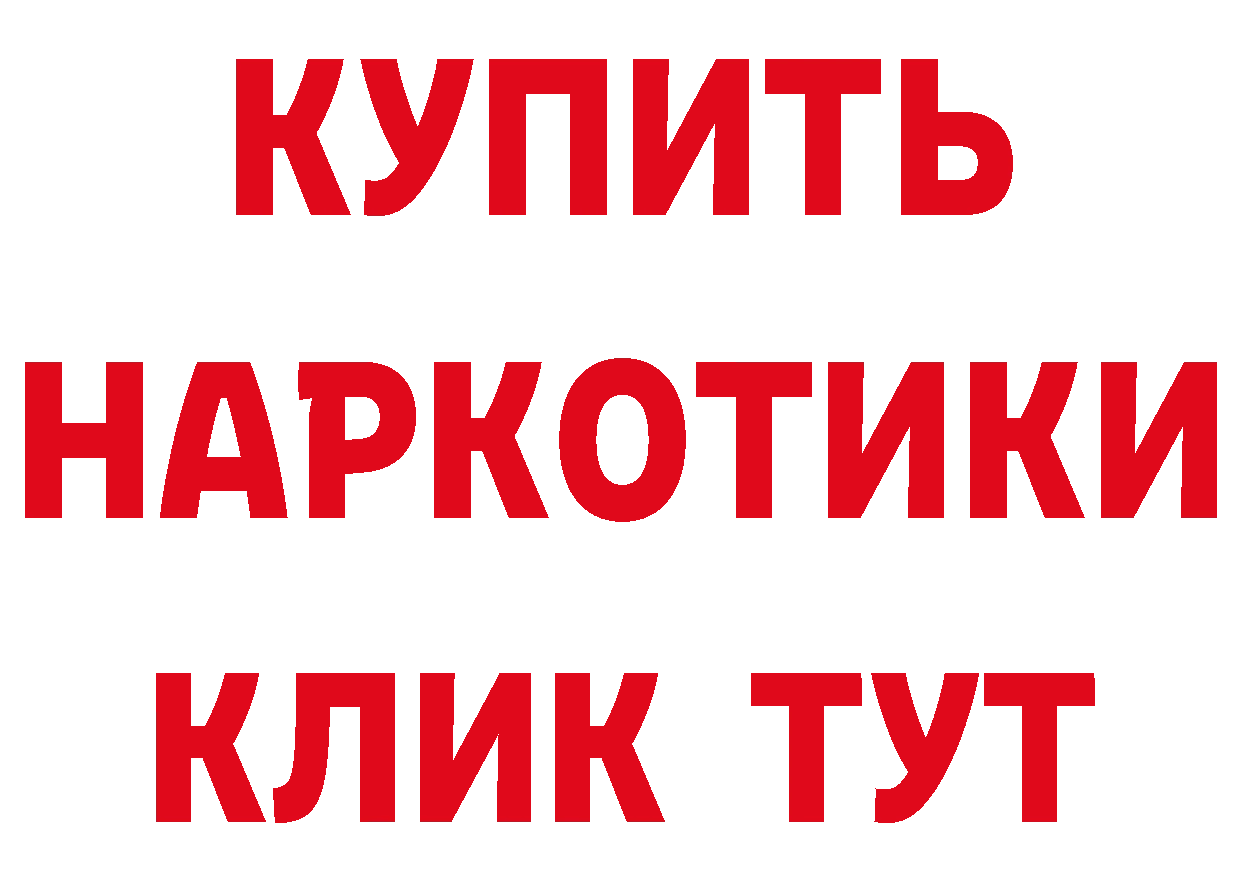 КУПИТЬ НАРКОТИКИ КЛИК ТУТ